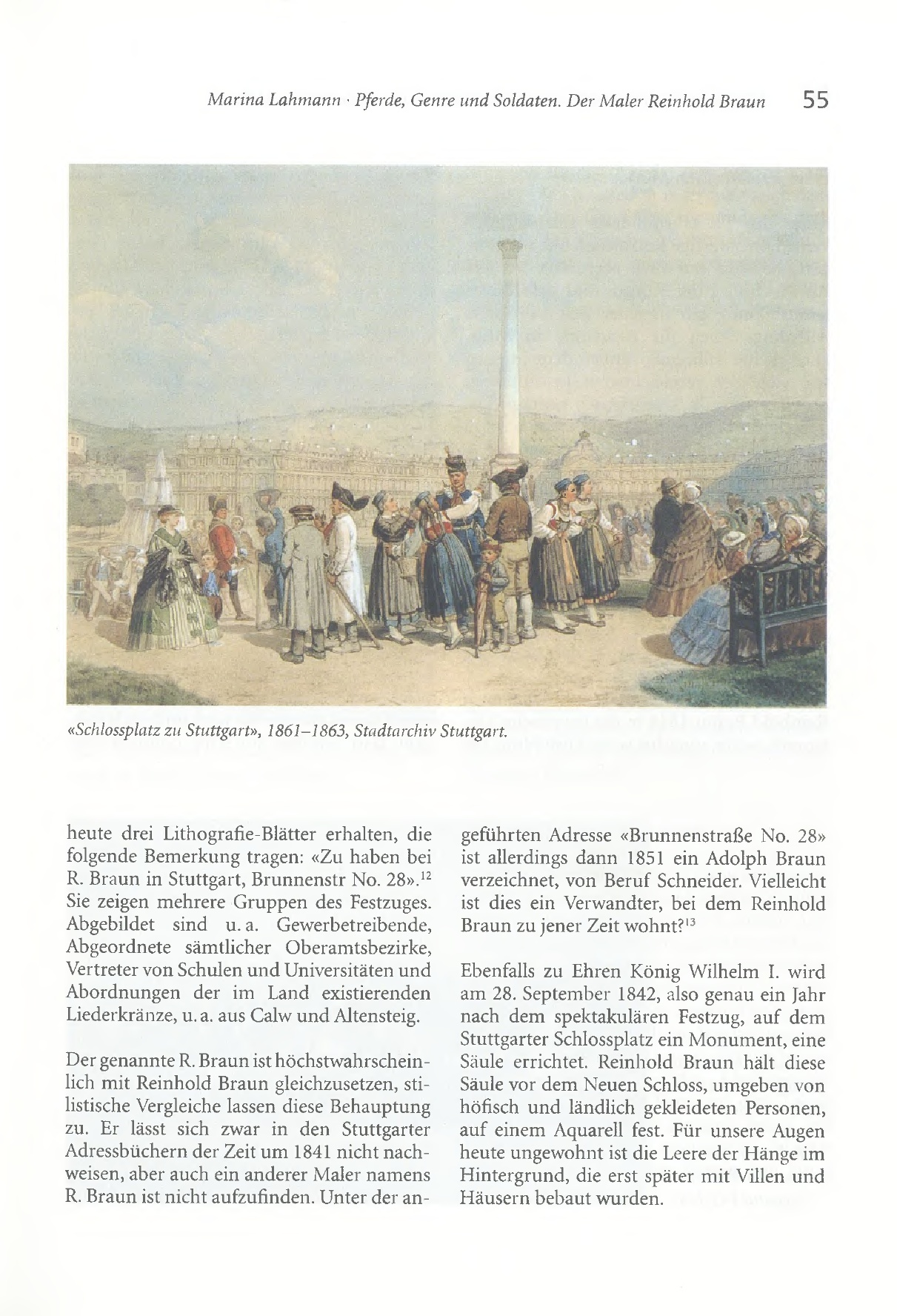 Marina Lahmann · Pferde, Genre und Soldaten. Der Maler Reinhold Braun 55

«Schlossplatz zu Stuttgart», 1861–1863, Stadtarchiv Stuttgart.

heute drei Lithografie-Blätter erhalten, die folgende Bemerkung tragen: «Zu haben bei R. Braun in Stuttgart, Brunnenstr No. 28».$^{12}$ Sie zeigen mehrere Gruppen des Festzuges. Abgebildet sind u. a. Gewerbetreibende, Abgeordnete sämtlicher Oberamtsbezirke, Vertreter von Schulen und Universitäten und Abordnungen der im Land existierenden Liederkränze, u. a. aus Calw und Altensteig.

Der genannte R. Braun ist höchstwahrscheinlich mit Reinhold Braun gleichzusetzen, stilistische Vergleiche lassen diese Behauptung zu. Er lässt sich zwar in den Stuttgarter Adressbüchern der Zeit um 1841 nicht nachweisen, aber auch ein anderer Maler namens R. Braun ist nicht aufzufinden. Unter der angeführten Adresse «Brunnenstraße No. 28» ist allerdings dann 1851 ein Adolph Braun verzeichnet, von Beruf Schneider. Vielleicht ist dies ein Verwandter, bei dem Reinhold Braun zu jener Zeit wohnt?$^{13}$

Ebenfalls zu Ehren König Wilhelm I. wird am 28. September 1842, also genau ein Jahr nach dem spektakulären Festzug, auf dem Stuttgarter Schlossplatz ein Monument, eine Säule errichtet. Reinhold Braun hält diese Säule vor dem Neuen Schloss, umgeben von höfisch und ländlich gekleideten Personen, auf einem Aquarell fest. Für unsere Augen heute ungewohnt ist die Leere der Hänge im Hintergrund, die erst später mit Villen und Häusern bebaut wurden.